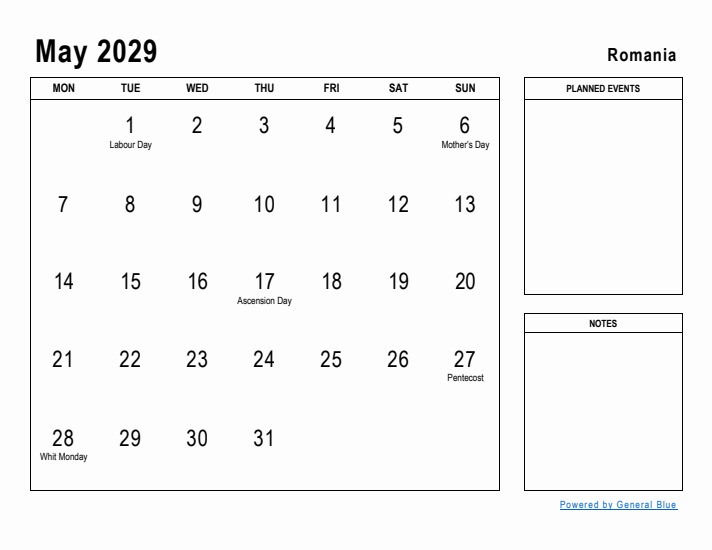 May 2029

Romania

| MON | TUE | WED | THU | FRI | SAT | SUN |
|---|---|---|---|---|---|---|
| | 1 Labour Day | 2 | 3 | 4 | 5 | 6 Mother's Day |
| 7 | 8 | 9 | 10 | 11 | 12 | 13 |
| 14 | 15 | 16 | 17 Ascension Day | 18 | 19 | 20 |
| 21 | 22 | 23 | 24 | 25 | 26 | 27 Pentecost |
| 28 Whit Monday | 29 | 30 | 31 | | | |

PLANNED EVENTS

NOTES

Powered by General Blue